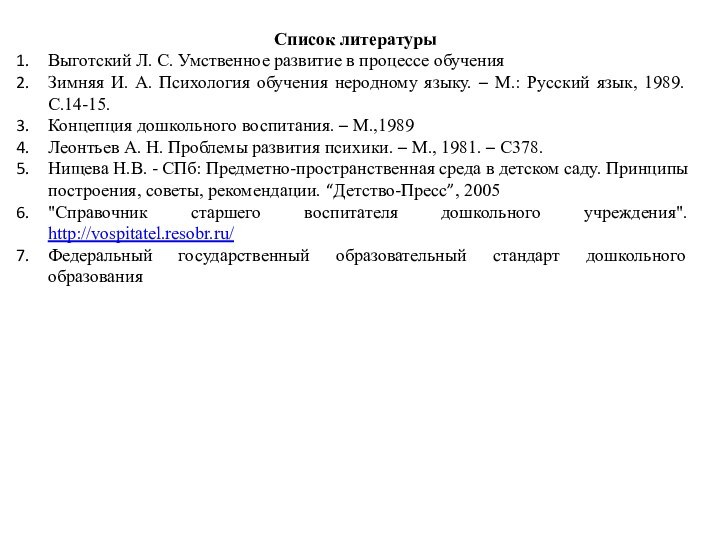 Список литературы

1. Выготский Л. С. Умственное развитие в процессе обучения
2. Зимняя И. А. Психология обучения неродному языку. – М.: Русский язык, 1989. С.14-15.
3. Концепция дошкольного воспитания. – М.,1989
4. Леонтьев А. Н. Проблемы развития психики. – М., 1981. – С378.
5. Нищева Н.В. - СПб: Предметно-пространственная среда в детском саду. Принципы построения, советы, рекомендации. “Детство-Пресс”, 2005
6. "Справочник старшего воспитателя дошкольного учреждения". http://vospitatel.resobr.ru/
7. Федеральный государственный образовательный стандарт дошкольного образования